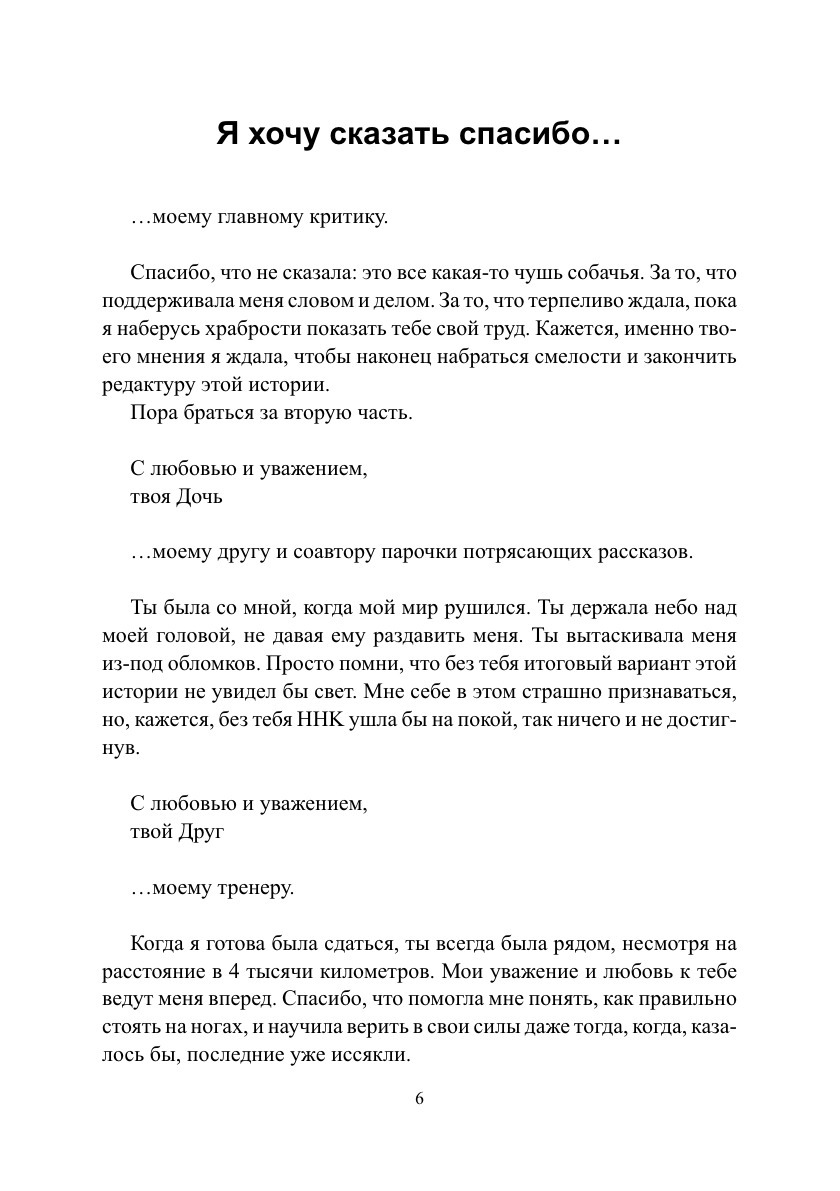 Я хочу сказать спасибо…

…моему главному критику.

Спасибо, что не сказала: это все какая-то чушь собачья. За то, что поддерживала меня словом и делом. За то, что терпеливо ждала, пока я наберусь храбрости показать тебе свой труд. Кажется, именно твоего мнения я ждала, чтобы наконец набраться смелости и закончить редактуру этой истории.
Пора браться за вторую часть.

С любовью и уважением,
твоя Дочь

…моему другу и соавтору парочки потрясающих рассказов.

Ты была со мной, когда мой мир рушился. Ты держала небо над моей головой, не давая ему раздавить меня. Ты вытаскивала меня из-под обломков. Просто помни, что без тебя итоговый вариант этой истории не увидел бы свет. Мне себе в этом страшно признаваться, но, кажется, без тебя ННК ушла бы на покой, так ничего и не достигнув.

С любовью и уважением,
твой Друг

…моему тренеру.

Когда я готова была сдаться, ты всегда была рядом, несмотря на расстояние в 4 тысячи километров. Мои уважение и любовь к тебе ведут меня вперед. Спасибо, что помогла мне понять, как правильно стоять на ногах, и научила верить в свои силы даже тогда, когда, казалось бы, последние уже иссякли.

6